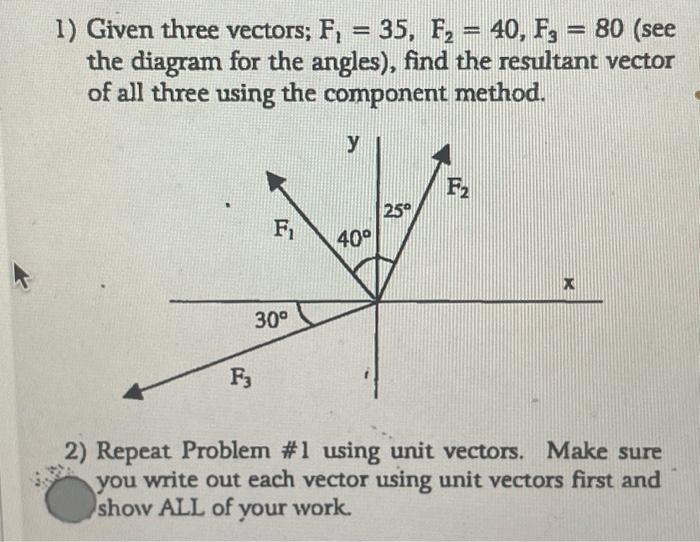 1) Given three vectors; $F_1 = 35$, $F_2 = 40$, $F_3 = 80$ (see the diagram for the angles), find the resultant vector of all three using the component method.

y

$F_2$

$25°$

$F_1$

$40°$

x

$30°$

$F_3$

2) Repeat Problem #1 using unit vectors. Make sure you write out each vector using unit vectors first and show ALL of your work.